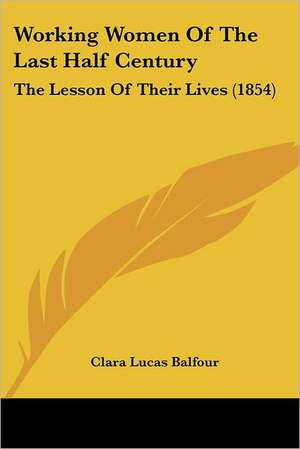 Working Women Of The Last Half Century

The Lesson Of Their Lives (1854)

Clara Lucas Balfour